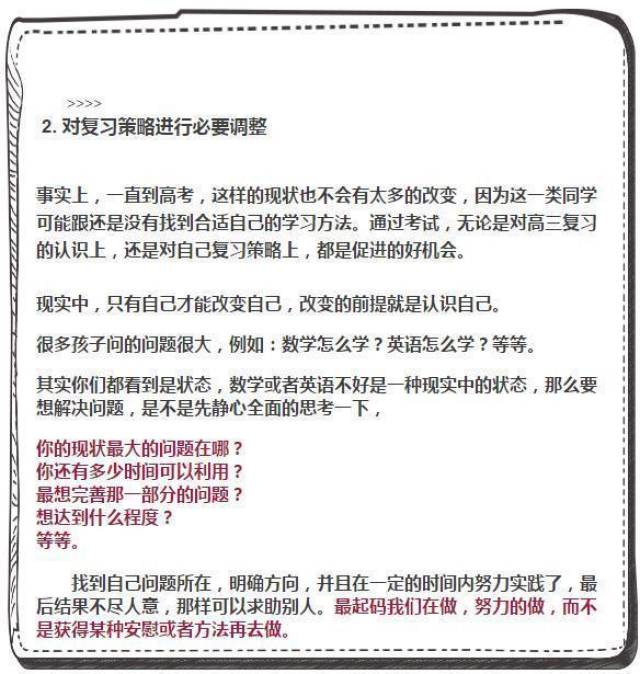 >>>>
2. 对复习策略进行必要调整

事实上，一直到高考，这样的现状也不会有太多的改变，因为这一类同学可能跟还是没有找到合适自己的学习方法。通过考试，无论是对高三复习的认识上，还是对自己复习策略上，都是促进的好机会。

现实中，只有自己才能改变自己，改变的前提就是认识自己。

很多孩子问的问题很大，例如：数学怎么学？英语怎么学？等等。

其实你们都看到是状态，数学或者英语不好是一种现实中的状态，那么要想解决问题，是不是先静心全面的思考一下，

你的现状最大的问题在哪？
你还有多少时间可以利用？
最想完善那一部分的问题？
想达到什么程度？
等等。

找到自己问题所在，明确方向，并且在一定的时间内努力实践了，最后结果不尽人意，那样可以求助别人。最起码我们在做，努力的做，而不是获得某种安慰或者方法再去做。